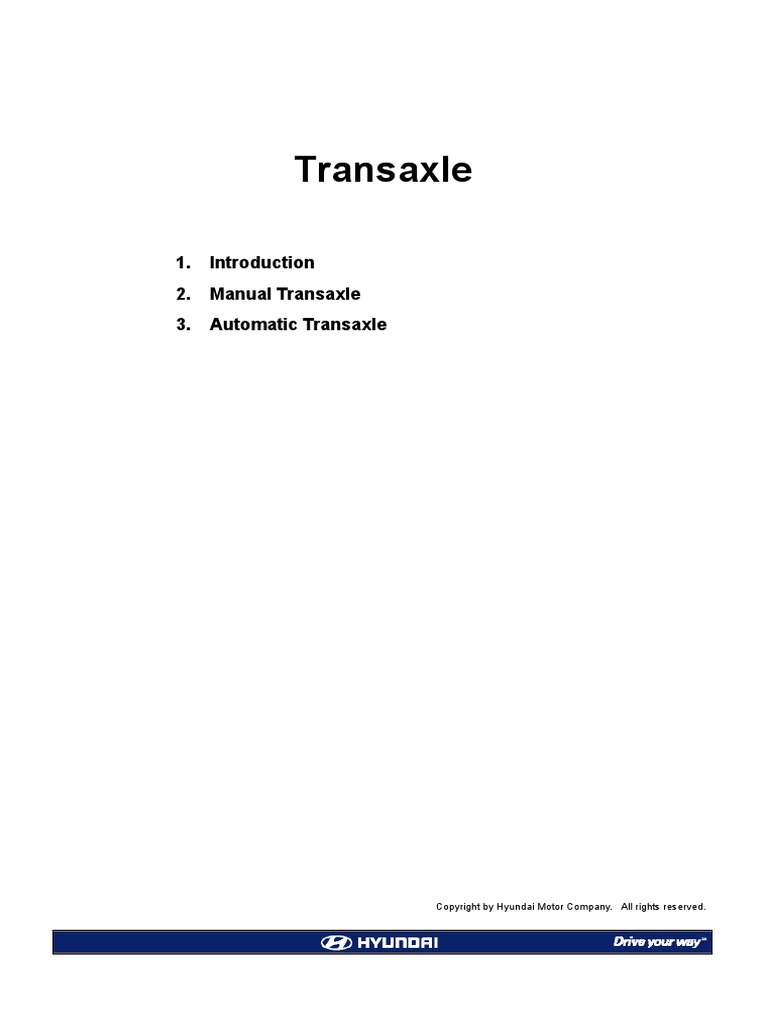 Transaxle

1. Introduction
2. Manual Transaxle
3. Automatic Transaxle

Copyright by Hyundai Motor Company. All rights reserved.

HYUNDAI

Drive your way™